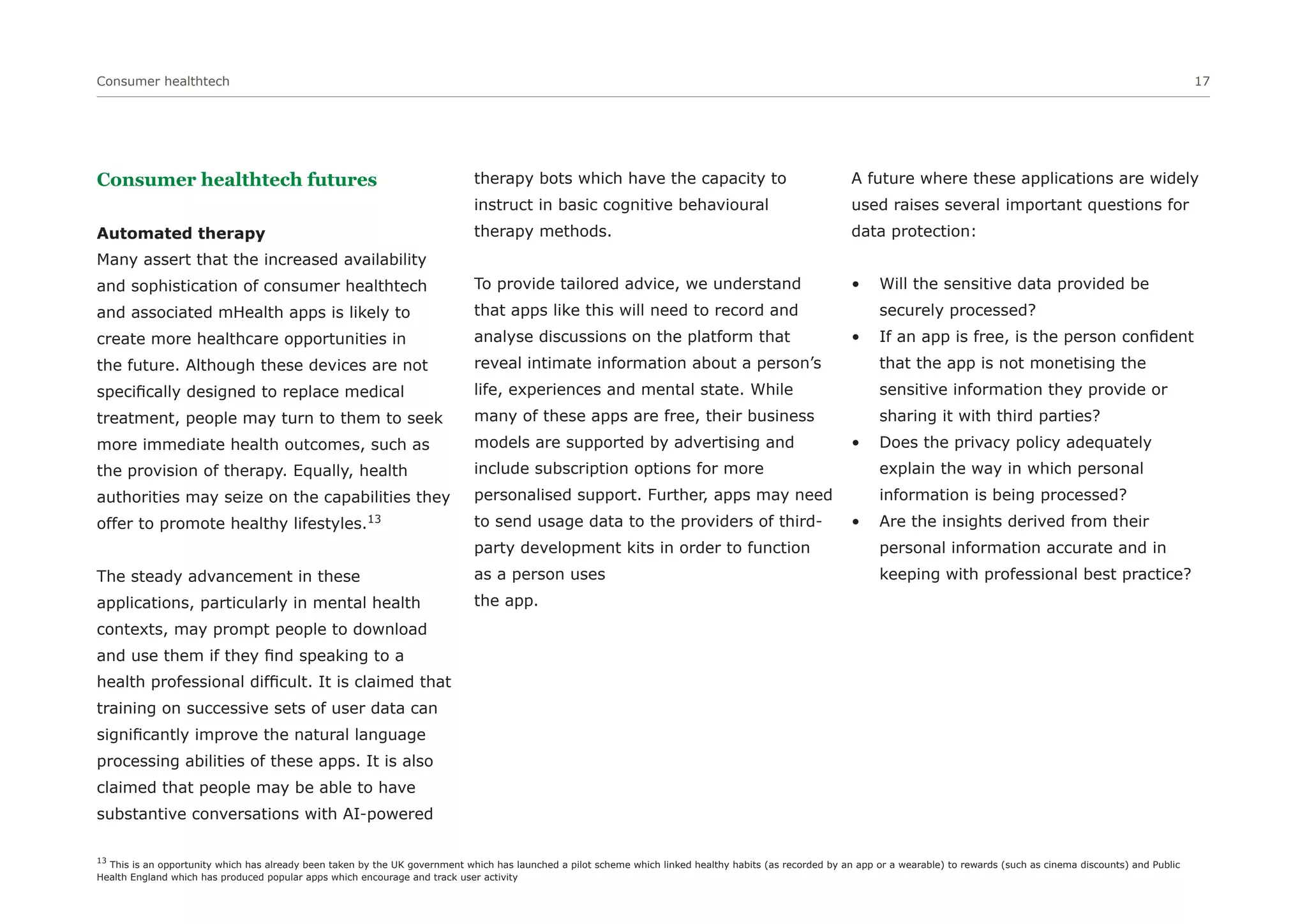 Consumer healthtech 17

Consumer healthtech futures

Automated therapy
Many assert that the increased availability and sophistication of consumer healthtech and associated mHealth apps is likely to create more healthcare opportunities in the future. Although these devices are not specifically designed to replace medical treatment, people may turn to them to seek more immediate health outcomes, such as the provision of therapy. Equally, health authorities may seize on the capabilities they offer to promote healthy lifestyles.$^{13}$

The steady advancement in these applications, particularly in mental health contexts, may prompt people to download and use them if they find speaking to a health professional difficult. It is claimed that training on successive sets of user data can significantly improve the natural language processing abilities of these apps. It is also claimed that people may be able to have substantive conversations with AI-powered therapy bots which have the capacity to instruct in basic cognitive behavioural therapy methods.

To provide tailored advice, we understand that apps like this will need to record and analyse discussions on the platform that reveal intimate information about a person's life, experiences and mental state. While many of these apps are free, their business models are supported by advertising and include subscription options for more personalised support. Further, apps may need to send usage data to the providers of third-party development kits in order to function as a person uses
the app.

A future where these applications are widely used raises several important questions for data protection:

• Will the sensitive data provided be securely processed?
• If an app is free, is the person confident that the app is not monetising the sensitive information they provide or sharing it with third parties?
• Does the privacy policy adequately explain the way in which personal information is being processed?
• Are the insights derived from their personal information accurate and in keeping with professional best practice?

$^{13}$ This is an opportunity which has already been taken by the UK government which has launched a pilot scheme which linked healthy habits (as recorded by an app or a wearable) to rewards (such as cinema discounts) and Public Health England which has produced popular apps which encourage and track user activity